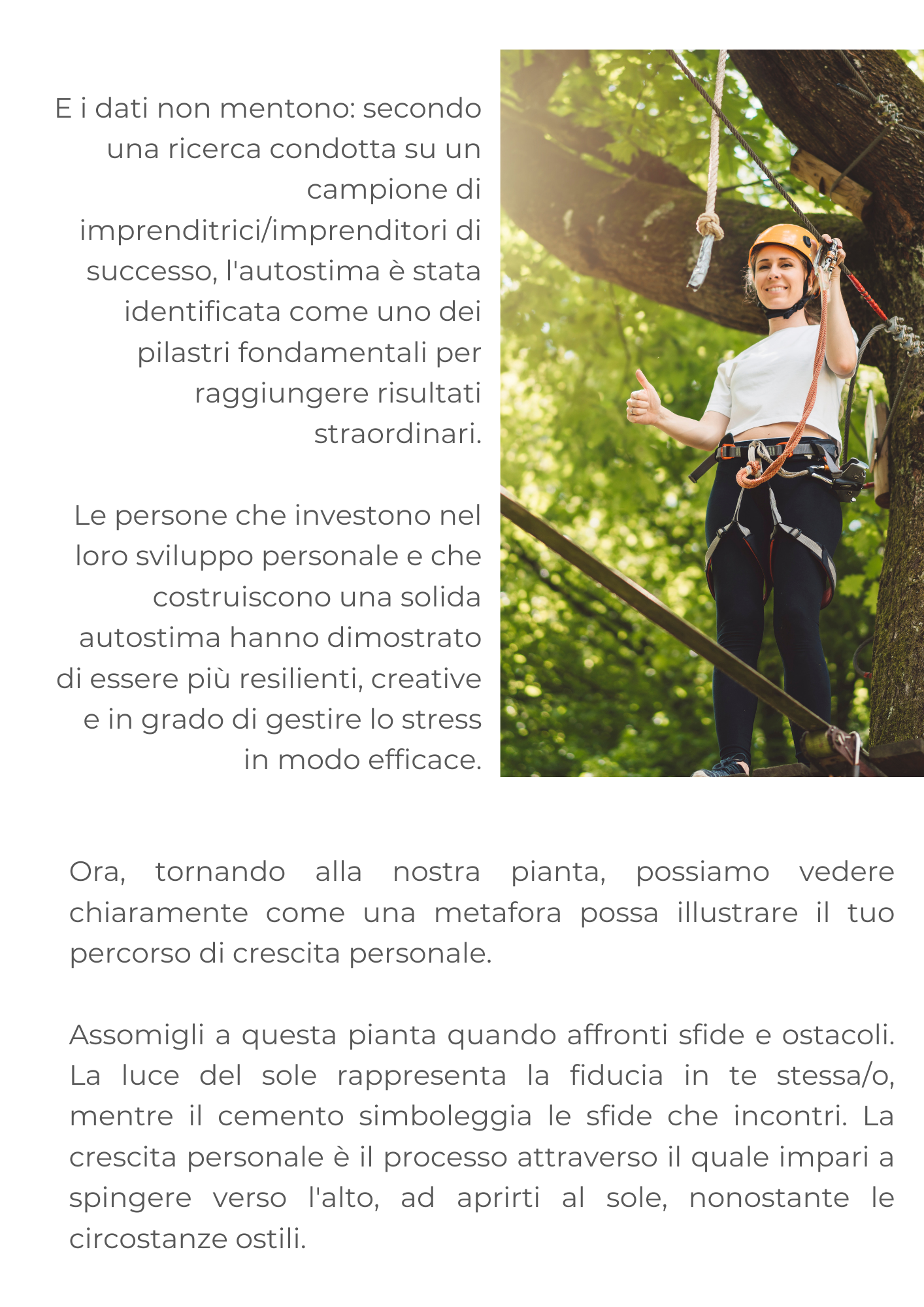 E i dati non mentono: secondo una ricerca condotta su un campione di imprenditrici/imprenditori di successo, l'autostima è stata identificata come uno dei pilastri fondamentali per raggiungere risultati straordinari.

Le persone che investono nel loro sviluppo personale e che costruiscono una solida autostima hanno dimostrato di essere più resilienti, creative e in grado di gestire lo stress in modo efficace.

Ora, tornando alla nostra pianta, possiamo vedere chiaramente come una metafora possa illustrare il tuo percorso di crescita personale.

Assomigli a questa pianta quando affronti sfide e ostacoli. La luce del sole rappresenta la fiducia in te stessa/o, mentre il cemento simboleggia le sfide che incontri. La crescita personale è il processo attraverso il quale impari a spingere verso l'alto, ad aprirti al sole, nonostante le circostanze ostili.